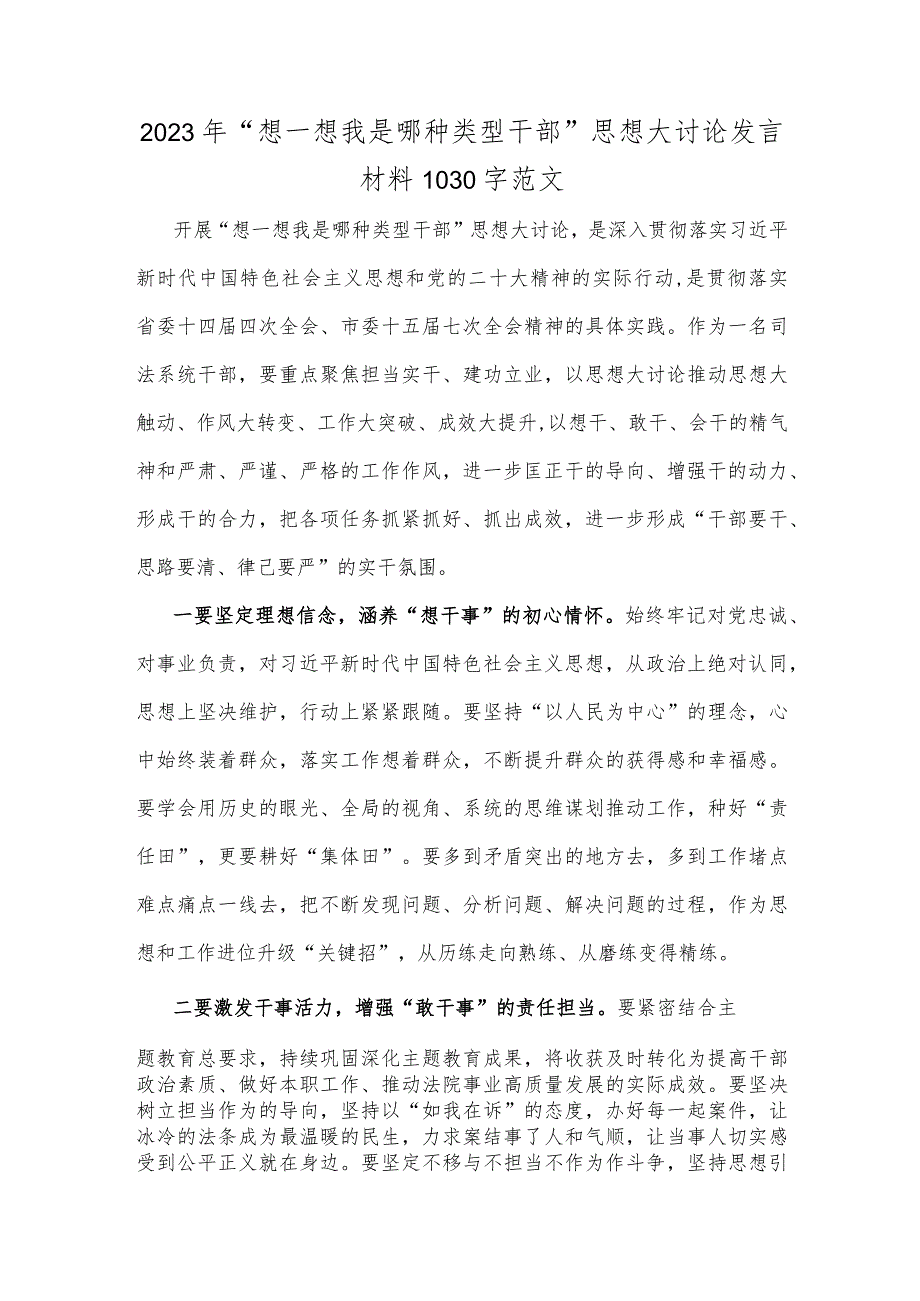 2023年“想一想我是哪种类型干部”思想大讨论发言材料1030字范文

开展“想一想我是哪种类型干部”思想大讨论，是深入贯彻落实习近平新时代中国特色社会主义思想和党的二十大精神的实际行动，是贯彻落实省委十四届四次全会、市委十五届七次全会精神的具体实践。作为一名司法系统干部，要重点聚焦担当实干、建功立业，以思想大讨论推动思想大触动、作风大转变、工作大突破、成效大提升，以想干、敢干、会干的精气神和严肃、严谨、严格的工作作风，进一步匡正干的导向、增强干的动力、形成干的合力，把各项任务抓紧抓好、抓出成效，进一步形成“干部要干、思路要清、律己要严”的实干氛围。

一要坚定理想信念，涵养“想干事”的初心情怀。始终牢记对党忠诚、对事业负责，对习近平新时代中国特色社会主义思想，从政治上绝对认同，思想上坚决维护，行动上紧紧跟随。要坚持“以人民为中心”的理念，心中始终装着群众，落实工作想着群众，不断提升群众的获得感和幸福感。要学会用历史的眼光、全局的视角、系统的思维谋划推动工作，种好“责任田”，更要耕好“集体田”。要多到矛盾突出的地方去，多到工作堵点难点痛点一线去，把不断发现问题、分析问题、解决问题的过程，作为思想和工作进位升级“关键招”，从历练走向熟练、从磨练变得精练。

二要激发干事活力，增强“敢干事”的责任担当。要紧密结合主题教育总要求，持续巩固深化主题教育成果，将收获及时转化为提高干部政治素质、做好本职工作、推动法院事业高质量发展的实际成效。要坚决树立担当作为的导向，坚持以“如我在诉”的态度，办好每一起案件，让冰冷的法条成为最温暖的民生，力求案结事了人和气顺，让当事人切实感受到公平正义就在身边。要坚定不移与不担当不作为作斗争，坚持思想引